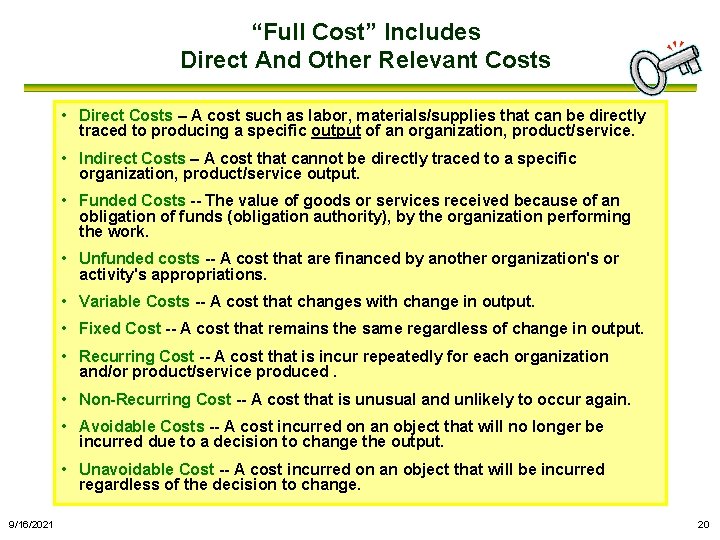 "Full Cost" Includes
Direct And Other Relevant Costs

• Direct Costs – A cost such as labor, materials/supplies that can be directly traced to producing a specific output of an organization, product/service.

• Indirect Costs – A cost that cannot be directly traced to a specific organization, product/service output.

• Funded Costs -- The value of goods or services received because of an obligation of funds (obligation authority), by the organization performing the work.

• Unfunded costs -- A cost that are financed by another organization's or activity's appropriations.

• Variable Costs -- A cost that changes with change in output.

• Fixed Cost -- A cost that remains the same regardless of change in output.

• Recurring Cost -- A cost that is incur repeatedly for each organization and/or product/service produced .

• Non-Recurring Cost -- A cost that is unusual and unlikely to occur again.

• Avoidable Costs -- A cost incurred on an object that will no longer be incurred due to a decision to change the output.

• Unavoidable Cost -- A cost incurred on an object that will be incurred regardless of the decision to change.

9/16/2021

20